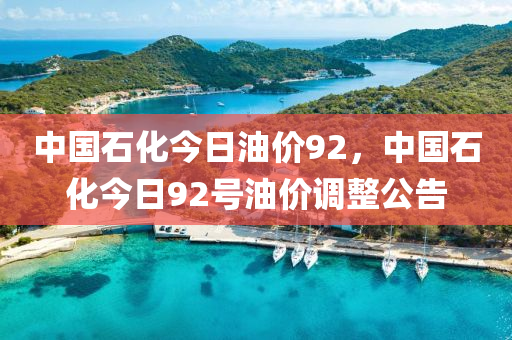 中国石化今日油价92，中国石化今日92号油价调整公告